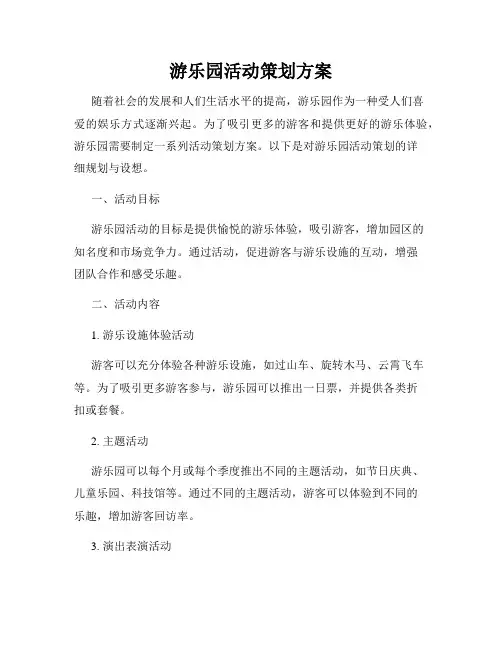 游乐园活动策划方案

随着社会的发展和人们生活水平的提高，游乐园作为一种受人们喜爱的娱乐方式逐渐兴起。为了吸引更多的游客和提供更好的游乐体验，游乐园需要制定一系列活动策划方案。以下是对游乐园活动策划的详细规划与设想。

一、活动目标

游乐园活动的目标是提供愉悦的游乐体验，吸引游客，增加园区的知名度和市场竞争力。通过活动，促进游客与游乐设施的互动，增强团队合作和感受乐趣。

二、活动内容

1. 游乐设施体验活动

游客可以充分体验各种游乐设施，如过山车、旋转木马、云霄飞车等。为了吸引更多游客参与，游乐园可以推出一日票，并提供各类折扣或套餐。

2. 主题活动

游乐园可以每个月或每个季度推出不同的主题活动，如节日庆典、儿童乐园、科技馆等。通过不同的主题活动，游客可以体验到不同的乐趣，增加游客回访率。

3. 演出表演活动